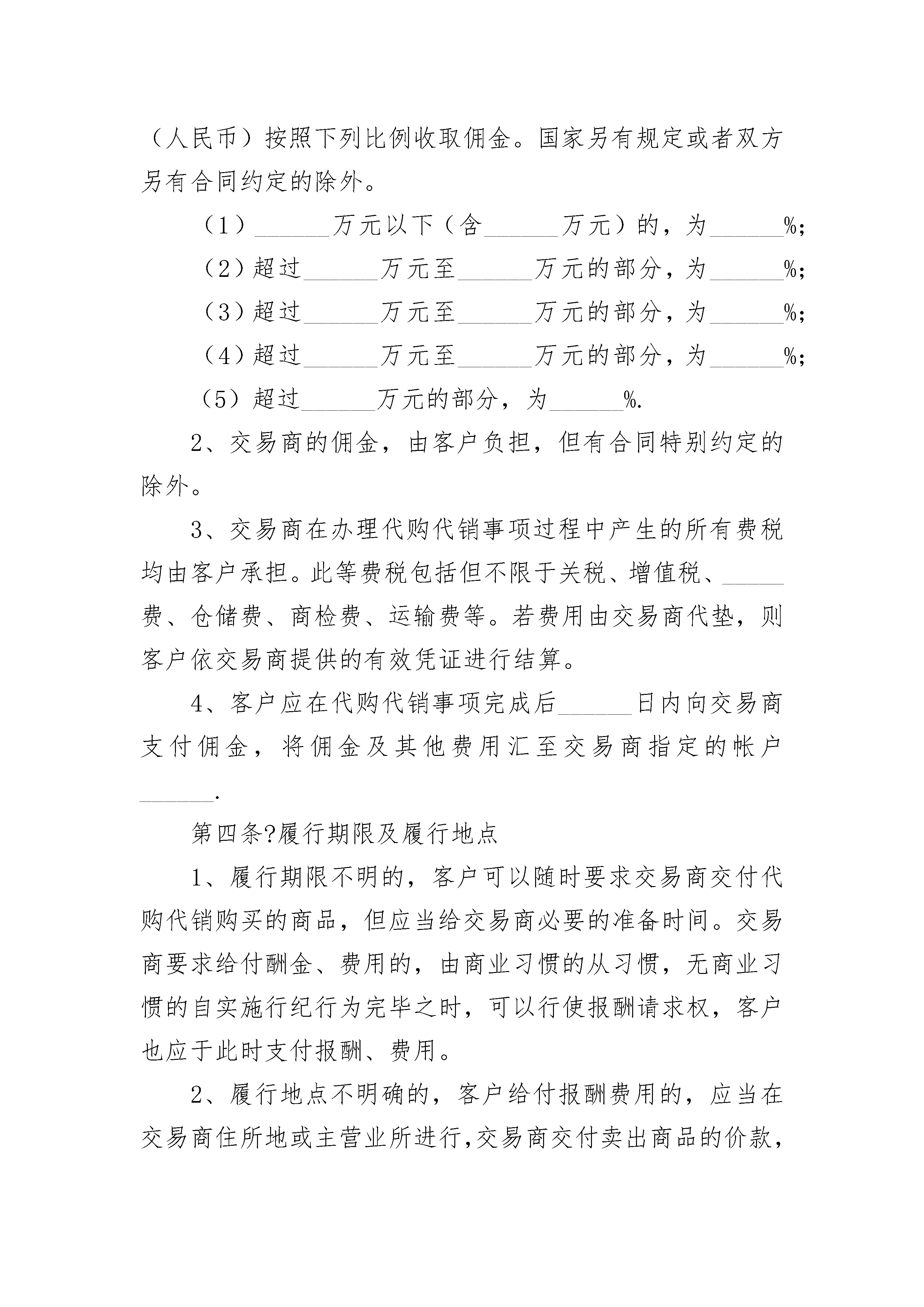 （人民币）按照下列比例收取佣金。国家另有规定或者双方另有合同约定的除外。

（1）______万元以下（含______万元）的，为______%;

（2）超过______万元至______万元的部分，为______%;

（3）超过______万元至______万元的部分，为______%;

（4）超过______万元至______万元的部分，为______%;

（5）超过______万元的部分，为______%.

2、交易商的佣金，由客户负担，但有合同特别约定的除外。

3、交易商在办理代购代销事项过程中产生的所有费税均由客户承担。此等费税包括但不限于关税、增值税、_____费、仓储费、商检费、运输费等。若费用由交易商代垫，则客户依交易商提供的有效凭证进行结算。

4、客户应在代购代销事项完成后______日内向交易商支付佣金，将佣金及其他费用汇至交易商指定的帐户______.

第四条?履行期限及履行地点

1、履行期限不明的，客户可以随时要求交易商交付代购代销购买的商品，但应当给交易商必要的准备时间。交易商要求给付酬金、费用的，由商业习惯的从习惯，无商业习惯的自实施行纪行为完毕之时，可以行使报酬请求权，客户也应于此时支付报酬、费用。

2、履行地点不明确的，客户给付报酬费用的，应当在交易商住所地或主营业所进行,交易商交付卖出商品的价款，